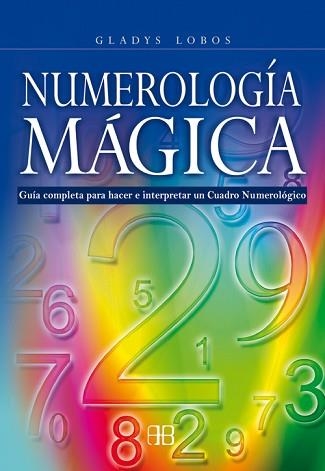 GLADYS LOBOS

NUMEROLOGÍA MÁGICA

Guía completa para hacer e interpretar un Cuadro Numerológico

AB